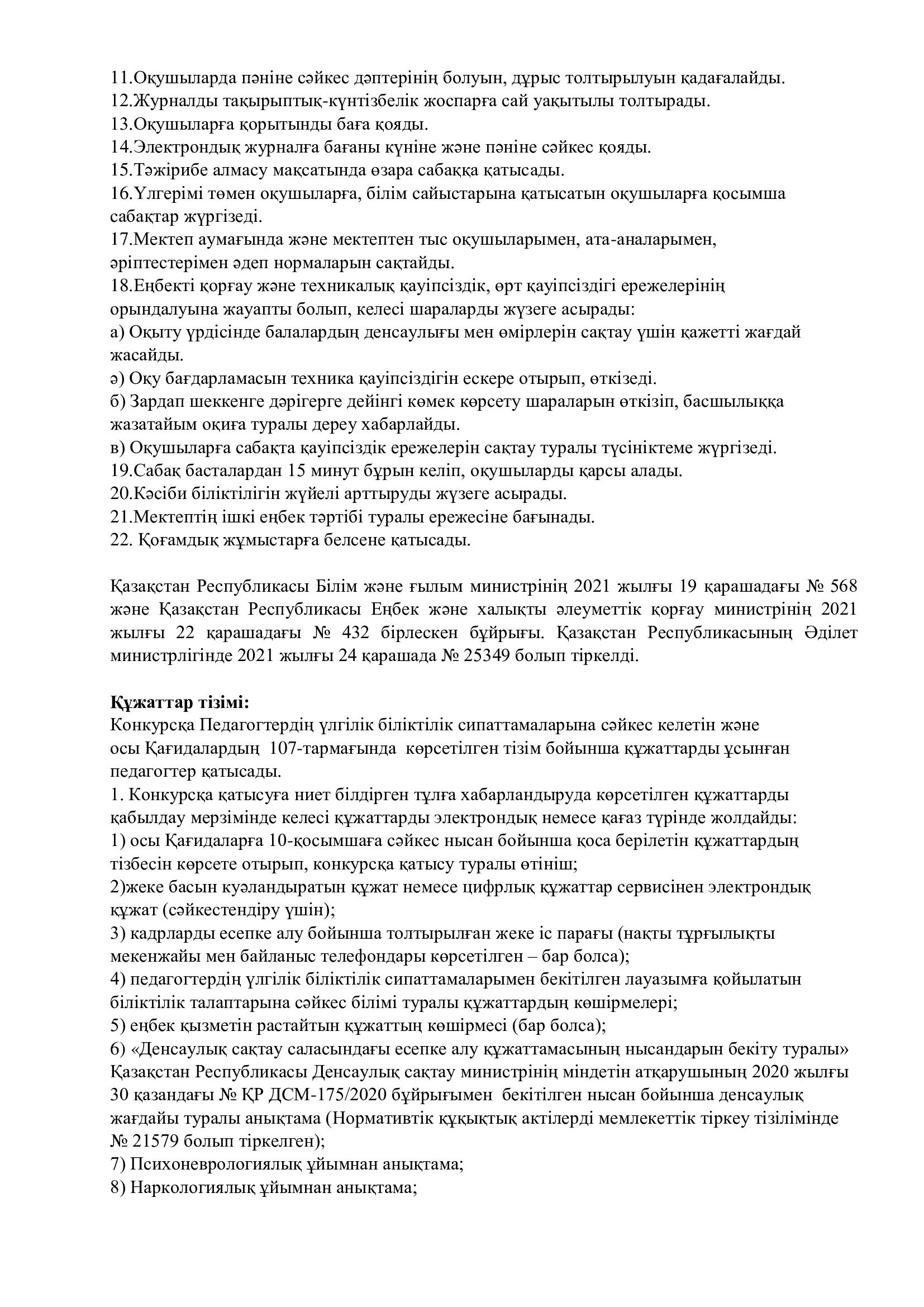 11.Оқушыларда пәніне сәйкес дәптерінің болуын, дұрыс толтырылуын қадағалайды.
12.Журналды тақырыптық-күнтізбелік жоспарға сай уақытылы толтырады.
13.Оқушыларға қорытынды баға қояды.
14.Электрондық журналға бағаны күніне және пәніне сәйкес қояды.
15.Тәжірибе алмасу мақсатында өзара сабаққа қатысады.
16.Үлгерімі төмен оқушыларға, білім сайыстарына қатысатын оқушыларға қосымша сабақтар жүргізеді.
17.Мектеп аумағында және мектептен тыс оқушыларымен, ата-аналарымен, әріптестерімен әдеп нормаларын сақтайды.
18.Еңбекті қорғау және техникалық қауіпсіздік, өрт қауіпсіздігі ережелерінің орындалуына жауапты болып, келесі шараларды жүзеге асырады:
а) Оқыту үрдісінде балалардың денсаулығы мен өмірлерін сақтау үшін қажетті жағдай жасайды.
ә) Оқу бағдарламасын техника қауіпсіздігін ескере отырып, өткізеді.
б) Зардап шеккенге дәрігерге дейінгі көмек көрсету шараларын өткізіп, басшылыққа жазатайым оқиға туралы дереу хабарлайды.
в) Оқушыларға сабақта қауіпсіздік ережелерін сақтау туралы түсініктеме жүргізеді.
19.Сабақ басталардан 15 минут бұрын келіп, оқушыларды қарсы алады.
20.Кәсіби біліктілігін жүйелі арттыруды жүзеге асырады.
21.Мектептің ішкі еңбек тәртібі туралы ережесіне бағынады.
22. Қоғамдық жұмыстарға белсене қатысады.

Қазақстан Республикасы Білім және ғылым министрінің 2021 жылғы 19 қарашадағы № 568 және Қазақстан Республикасы Еңбек және халықты әлеуметтік қорғау министрінің 2021 жылғы 22 қарашадағы № 432 бірлескен бұйрығы. Қазақстан Республикасының Әділет министрлігінде 2021 жылғы 24 қарашада № 25349 болып тіркелді.

Құжаттар тізімі:
Конкурсқа Педагогтердің үлгілік біліктілік сипаттамаларына сәйкес келетін және осы Қағидалардың 107-тармағында көрсетілген тізім бойынша құжаттарды ұсынған педагогтер қатысады.
1. Конкурсқа қатысуға ниет білдірген тұлға хабарландыруда көрсетілген құжаттарды қабылдау мерзімінде келесі құжаттарды электрондық немесе қағаз түрінде жолдайды:
1) осы Қағидаларға 10-қосымшаға сәйкес нысан бойынша қоса берілетін құжаттардың тізбесін көрсете отырып, конкурсқа қатысу туралы өтініш;
2)жеке басын куәландыратын құжат немесе цифрлық құжаттар сервисінен электрондық құжат (сәйкестендіру үшін);
3) кадрларды есепке алу бойынша толтырылған жеке іс парағы (нақты тұрғылықты мекенжайы мен байланыс телефондары көрсетілген – бар болса);
4) педагогтердің үлгілік біліктілік сипаттамаларымен бекітілген лауазымға қойылатын біліктілік талаптарына сәйкес білімі туралы құжаттардың көшірмелері;
5) еңбек қызметін растайтын құжаттың көшірмесі (бар болса);
6) «Денсаулық сақтау саласындағы есепке алу құжаттамасының нысандарын бекіту туралы» Қазақстан Республикасы Денсаулық сақтау министрінің міндетін атқарушының 2020 жылғы 30 қазандағы № ҚР ДСМ-175/2020 бұйрығымен бекітілген нысан бойынша денсаулық жағдайы туралы анықтама (Нормативтік құқықтық актілерді мемлекеттік тіркеу тізілімінде № 21579 болып тіркелген);
7) Психоневрологиялық ұйымнан анықтама;
8) Наркологиялық ұйымнан анықтама;